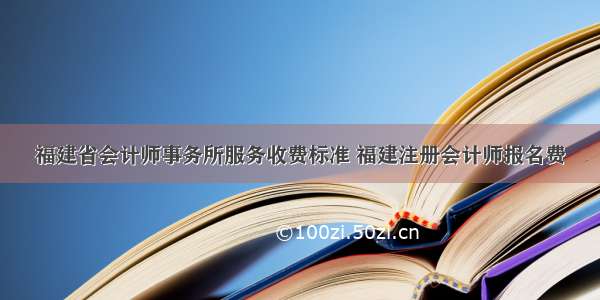 福建省会计师事务所服务收费标准 福建注册会计师报名费

©100zi.50zi.cn